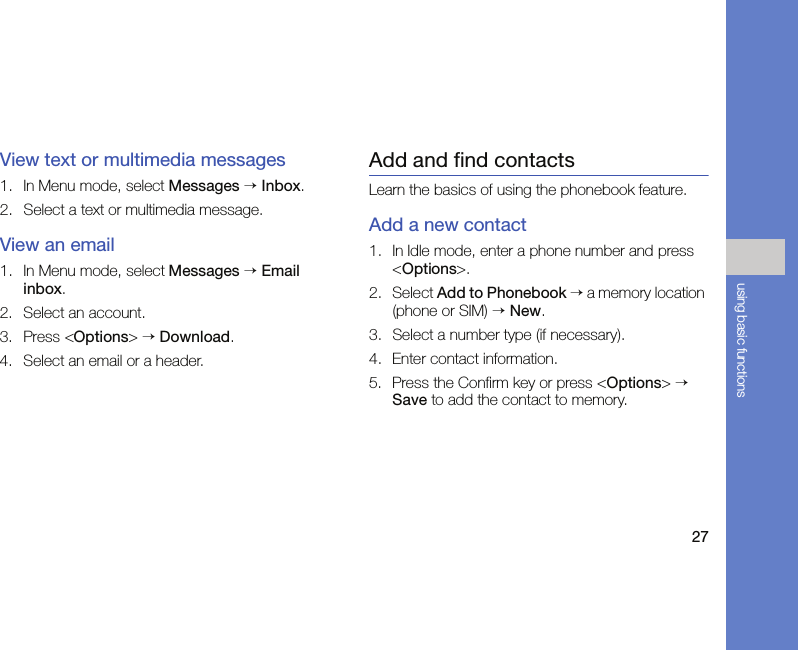 View text or multimedia messages

1. In Menu mode, select Messages → Inbox.
2. Select a text or multimedia message.

View an email

1. In Menu mode, select Messages → Email inbox.
2. Select an account.
3. Press <Options> → Download.
4. Select an email or a header.

Add and find contacts

Learn the basics of using the phonebook feature.

Add a new contact

1. In Idle mode, enter a phone number and press <Options>.
2. Select Add to Phonebook → a memory location (phone or SIM) → New.
3. Select a number type (if necessary).
4. Enter contact information.
5. Press the Confirm key or press <Options> → Save to add the contact to memory.

using basic functions

27